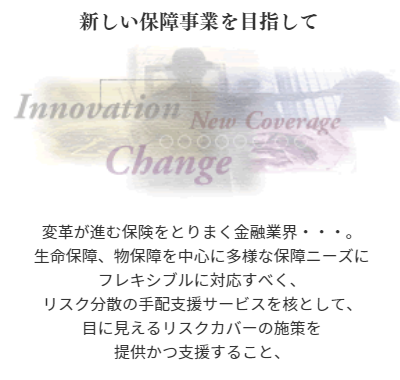 新しい保障事業を目指して

Innovation
New Coverage
Change

変革が進む保険をとりまく金融業界・・・。
生命保障、物保障を中心に多様な保障ニーズに
フレキシブルに対応すべく、
リスク分散の手配支援サービスを核として、
目に見えるリスクカバーの施策を
提供かつ支援すること、